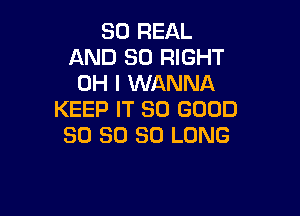 SO REAL
AND SO RIGHT
OH I WANNA
KEEP IT SO GOOD
SO SO SO LONG